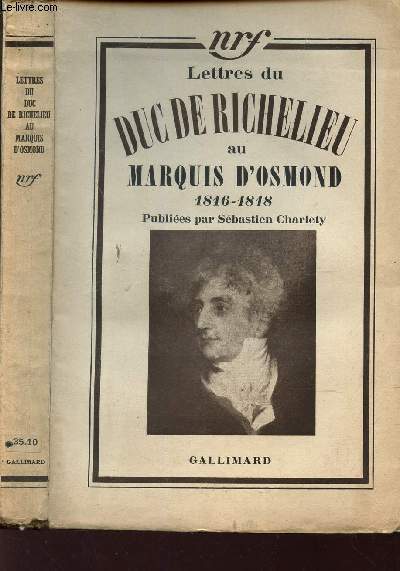 Le-livre.com

LETTRES DU DUC DE RICHELIEU AU MARQUIS D'OSMOND

nrf

35.10

GALLIMARD

nrf

Lettres du

DUC DE RICHELIEU

au

MARQUIS D'OSMOND

1816-1818

Publiées par Sébastien Charlety

GALLIMARD